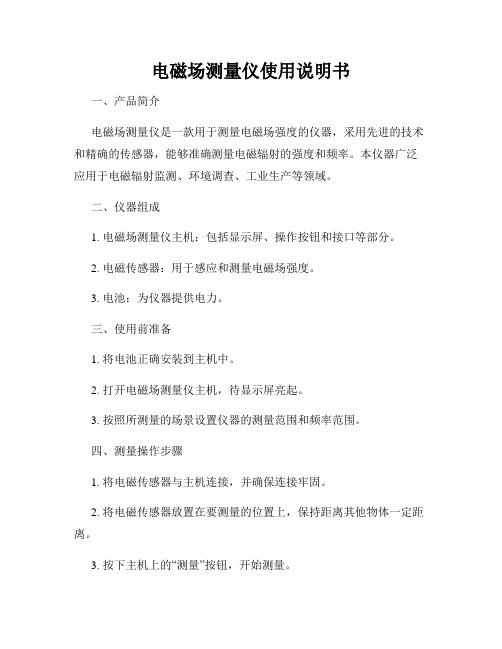 电磁场测量仪使用说明书

一、产品简介

电磁场测量仪是一款用于测量电磁场强度的仪器，采用先进的技术和精确的传感器，能够准确测量电磁辐射的强度和频率。本仪器广泛应用于电磁辐射监测、环境调查、工业生产等领域。

二、仪器组成

1. 电磁场测量仪主机：包括显示屏、操作按钮和接口等部分。

2. 电磁传感器：用于感应和测量电磁场强度。

3. 电池：为仪器提供电力。

三、使用前准备

1. 将电池正确安装到主机中。

2. 打开电磁场测量仪主机，待显示屏亮起。

3. 按照所测量的场景设置仪器的测量范围和频率范围。

四、测量操作步骤

1. 将电磁传感器与主机连接，并确保连接牢固。

2. 将电磁传感器放置在要测量的位置上，保持距离其他物体一定距离。

3. 按下主机上的“测量”按钮，开始测量。